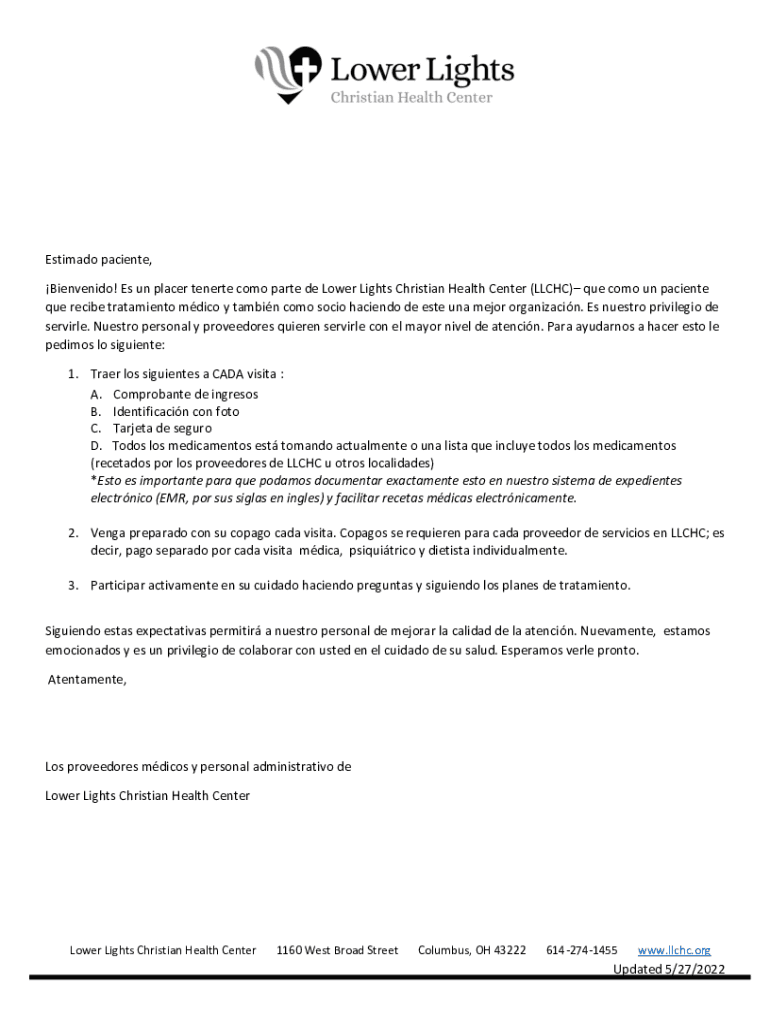 Lower Lights
Christian Health Center

Estimado paciente,

¡Bienvenido! Es un placer tenerte como parte de Lower Lights Christian Health Center (LLCHC)– que como un paciente que recibe tratamiento médico y también como socio haciendo de este una mejor organización. Es nuestro privilegio de servirle. Nuestro personal y proveedores quieren servirle con el mayor nivel de atención. Para ayudarnos a hacer esto le pedimos lo siguiente:

1. Traer los siguientes a CADA visita :
A. Comprobante de ingresos
B. Identificación con foto
C. Tarjeta de seguro
D. Todos los medicamentos está tomando actualmente o una lista que incluye todos los medicamentos (recetados por los proveedores de LLCHC u otros localidades)
*Esto es importante para que podamos documentar exactamente esto en nuestro sistema de expedientes electrónico (EMR, por sus siglas en ingles) y facilitar recetas médicas electrónicamente.

2. Venga preparado con su copago cada visita. Copagos se requieren para cada proveedor de servicios en LLCHC; es decir, pago separado por cada visita médica, psiquiátrico y dietista individualmente.

3. Participar activamente en su cuidado haciendo preguntas y siguiendo los planes de tratamiento.

Siguiendo estas expectativas permitirá a nuestro personal de mejorar la calidad de la atención. Nuevamente, estamos emocionados y es un privilegio de colaborar con usted en el cuidado de su salud. Esperamos verle pronto.

Atentamente,

Los proveedores médicos y personal administrativo de

Lower Lights Christian Health Center

Lower Lights Christian Health Center 1160 West Broad Street Columbus, OH 43222 614-274-1455 www.llchc.org
Updated 5/27/2022